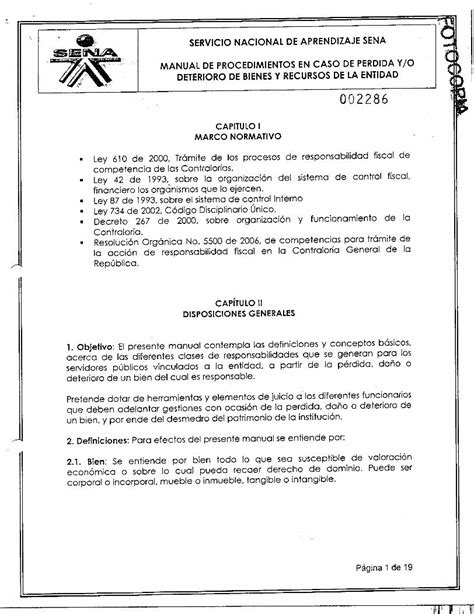 SENA

SERVICIO NACIONAL DE APRENDIZAJE SENA

MANUAL DE PROCEDIMIENTOS EN CASO DE PERDIDA Y/O DETERIORO DE BIENES Y RECURSOS DE LA ENTIDAD

FOTOCOPIA

002286

CAPITULO I
MARCO NORMATIVO

• Ley 610 de 2000, Trámite de los procesos de responsabilidad fiscal de competencia de las Contralorías.
• Ley 42 de 1993, sobre la organización del sistema de control fiscal, financiero los organismos que lo ejercen.
• Ley 87 de 1993, sobre el sistema de control Interno
• Ley 734 de 2002, Código Disciplinario Único.
• Decreto 267 de 2000, sobre organización y funcionamiento de la Contraloría.
• Resolución Orgánica No. 5500 de 2006, de competencias para trámite de la acción de responsabilidad fiscal en la Contraloría General de la República.

CAPÍTULO II
DISPOSICIONES GENERALES

1. Objetivo: El presente manual contempla las definiciones y conceptos básicos, acerca de las diferentes clases de responsabilidades que se generan para los servidores públicos vinculados a la entidad, a partir de la pérdida, daño o deterioro de un bien del cual es responsable.

Pretende dotar de herramientas y elementos de juicio a los diferentes funcionarios que deben adelantar gestiones con ocasión de la perdida, daño o deterioro de un bien, y por ende del desmedro del patrimonio de la institución.

2. Definiciones: Para efectos del presente manual se entiende por:

2.1. Bien: Se entiende por bien todo lo que sea susceptible de valoración económica o sobre lo cual pueda recaer derecho de dominio. Puede ser corporal o incorporal, mueble o inmueble, tangible o intangible.

Página 1 de 19